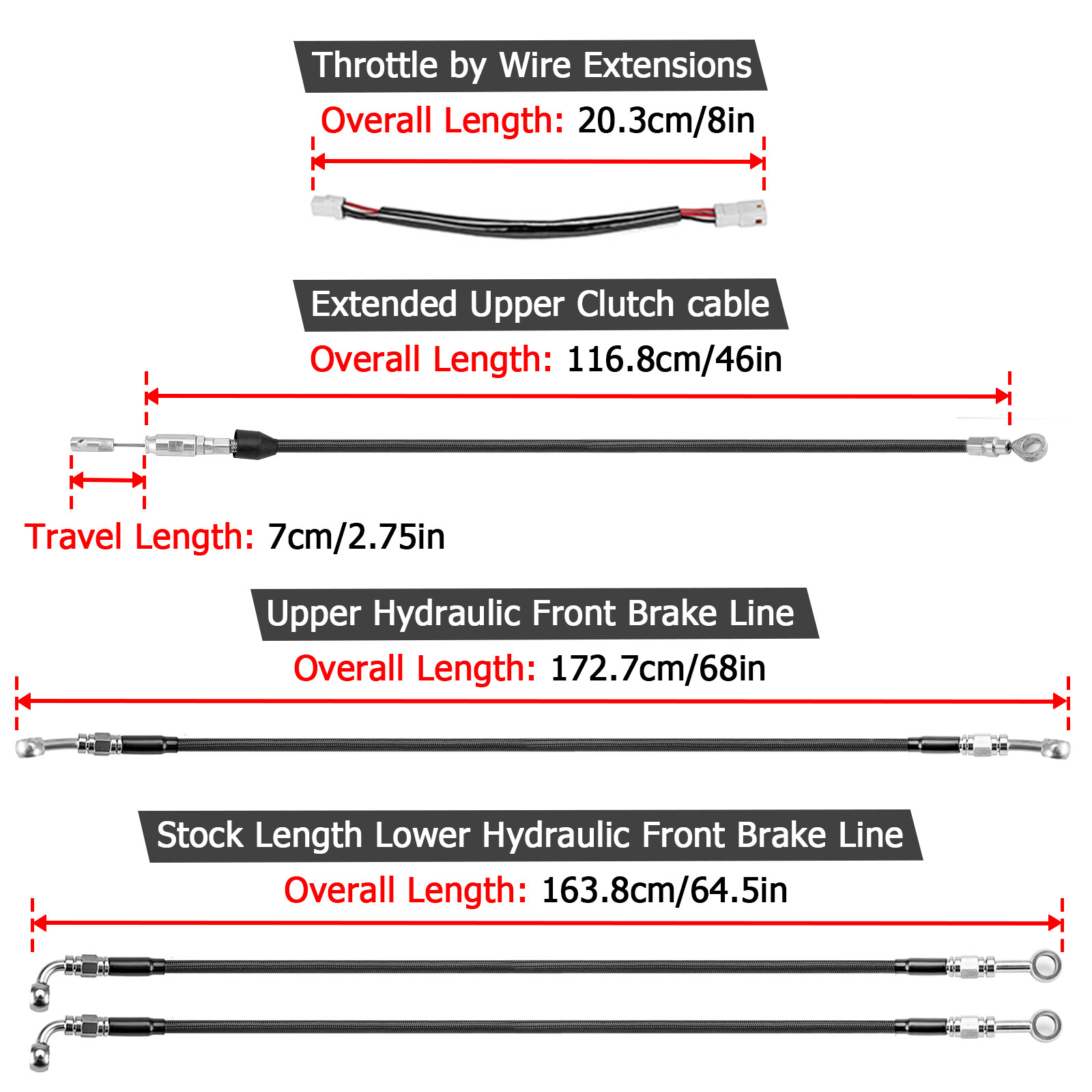 Throttle by Wire Extensions
Overall Length: 20.3cm/8in

Extended Upper Clutch cable
Overall Length: 116.8cm/46in

Travel Length: 7cm/2.75in

Upper Hydraulic Front Brake Line
Overall Length: 172.7cm/68in

Stock Length Lower Hydraulic Front Brake Line
Overall Length: 163.8cm/64.5in